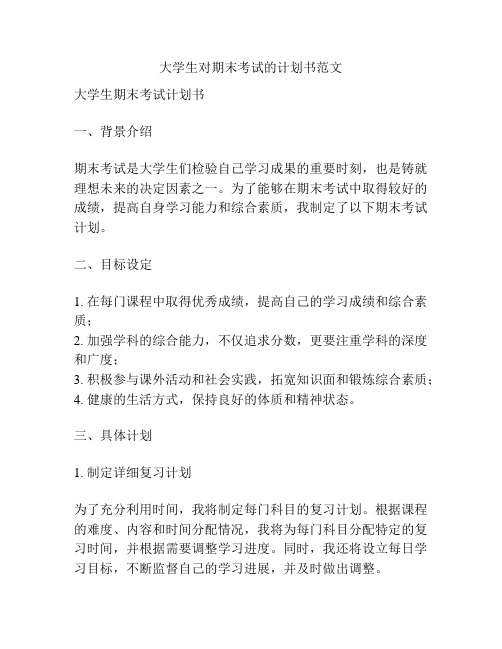 大学生对期末考试的计划书范文

大学生期末考试计划书

一、背景介绍

期末考试是大学生们检验自己学习成果的重要时刻，也是铸就理想未来的决定因素之一。为了能够在期末考试中取得较好的成绩，提高自身学习能力和综合素质，我制定了以下期末考试计划。

二、目标设定

1. 在每门课程中取得优秀成绩，提高自己的学习成绩和综合素质；
2. 加强学科的综合能力，不仅追求分数，更要注重学科的深度和广度；
3. 积极参与课外活动和社会实践，拓宽知识面和锻炼综合素质；
4. 健康的生活方式，保持良好的体质和精神状态。

三、具体计划

1. 制定详细复习计划

为了充分利用时间，我将制定每门科目的复习计划。根据课程的难度、内容和时间分配情况，我将为每门科目分配特定的复习时间，并根据需要调整学习进度。同时，我还将设立每日学习目标，不断监督自己的学习进展，并及时做出调整。